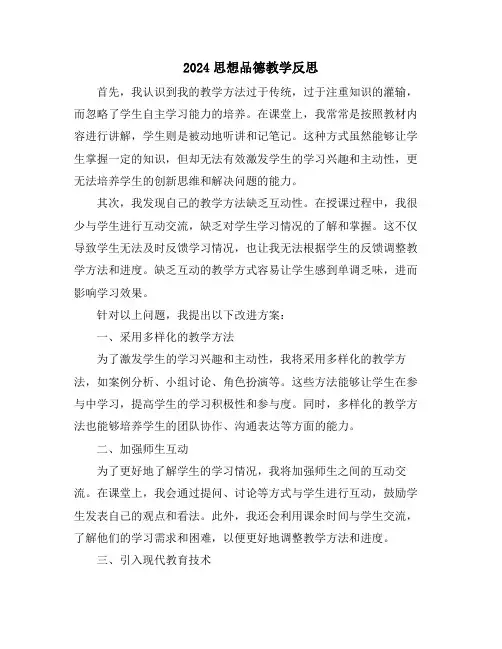 2024 思想品德教学反思

首先，我认识到我的教学方法过于传统，过于注重知识的灌输，而忽略了学生自主学习能力的培养。在课堂上，我常常是按照教材内容进行讲解，学生则是被动地听讲和记笔记。这种方式虽然能够让学生掌握一定的知识，但却无法有效激发学生的学习兴趣和主动性，更无法培养学生的创新思维和解决问题的能力。

其次，我发现自己的教学方法缺乏互动性。在授课过程中，我很少与学生进行互动交流，缺乏对学生学习情况的了解和掌握。这不仅导致学生无法及时反馈学习情况，也让我无法根据学生的反馈调整教学方法和进度。缺乏互动的教学方式容易让学生感到单调乏味，进而影响学习效果。

针对以上问题，我提出以下改进方案：

一、采用多样化的教学方法

为了激发学生的学习兴趣和主动性，我将采用多样化的教学方法，如案例分析、小组讨论、角色扮演等。这些方法能够让学生在参与中学习，提高学生的学习积极性和参与度。同时，多样化的教学方法也能够培养学生的团队协作、沟通表达等方面的能力。

二、加强师生互动

为了更好地了解学生的学习情况，我将加强师生之间的互动交流。在课堂上，我会通过提问、讨论等方式与学生进行互动，鼓励学生发表自己的观点和看法。此外，我还会利用课余时间与学生交流，了解他们的学习需求和困难，以便更好地调整教学方法和进度。

三、引入现代教育技术